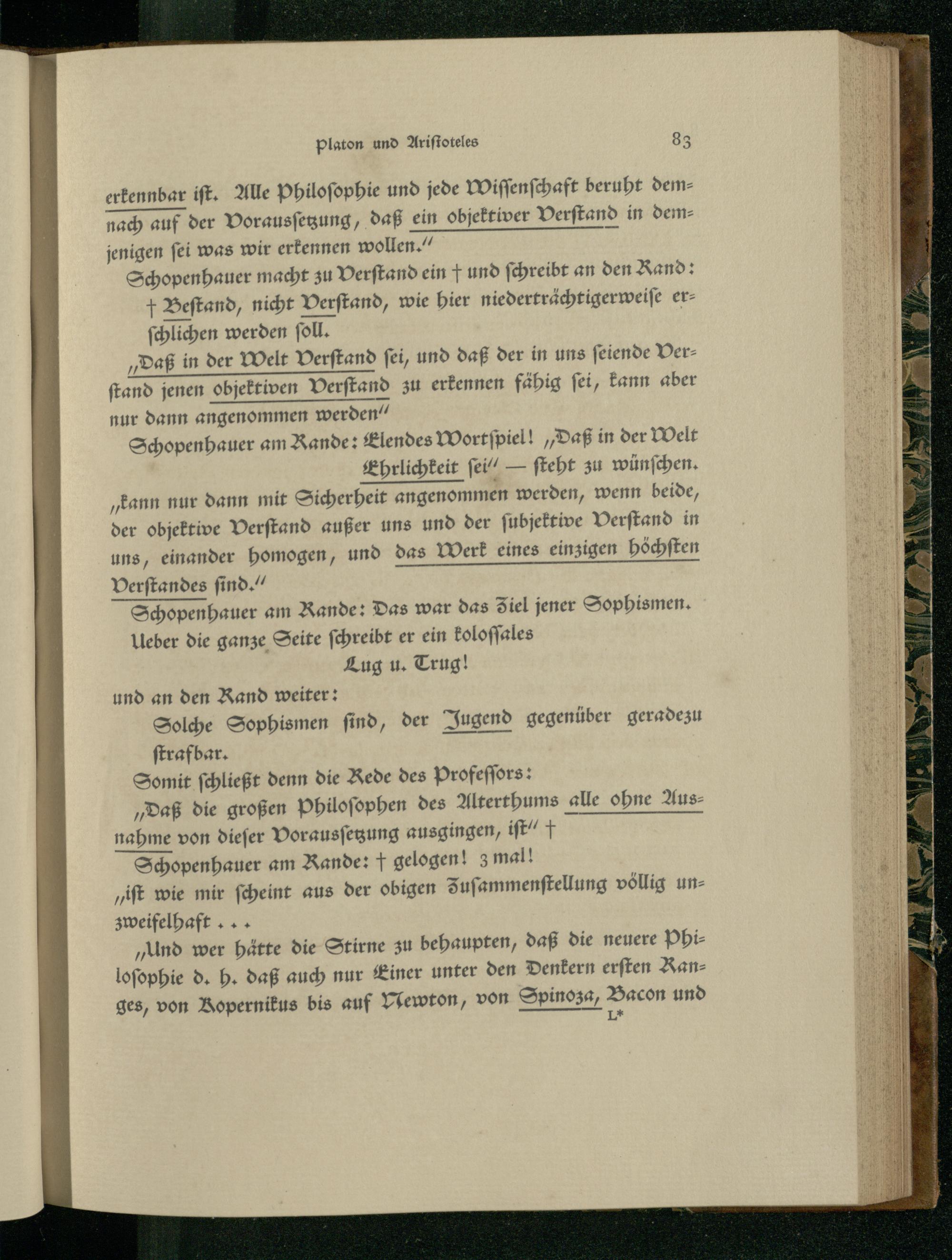 Platon und Aristoteles 83

erkennbar ist. Alle Philosophie und jede Wissenschaft beruht demnach auf der Voraussetzung, daß ein objektiver Verstand in demjenigen sei was wir erkennen wollen."

Schopenhauer macht zu Verstand ein † und schreibt an den Rand:

† Bestand, nicht Verstand, wie hier niederträchtigerweise erschlichen werden soll.

„Daß in der Welt Verstand sei, und daß der in uns seiende Verstand jenen objektiven Verstand zu erkennen fähig sei, kann aber nur dann angenommen werden"

Schopenhauer am Rande: Elendes Wortspiel! „Daß in der Welt Ehrlichkeit sei" — steht zu wünschen.

„kann nur dann mit Sicherheit angenommen werden, wenn beide, der objektive Verstand außer uns und der subjektive Verstand in uns, einander homogen, und das Werk eines einzigen höchsten Verstandes sind."

Schopenhauer am Rande: Das war das Ziel jener Sophismen.

Ueber die ganze Seite schreibt er ein kolossales

Lug u. Trug!

und an den Rand weiter:

Solche Sophismen sind, der Jugend gegenüber geradezu strafbar.

Somit schließt denn die Rede des Professors:

„Daß die großen Philosophen des Alterthums alle ohne Ausnahme von dieser Voraussetzung ausgingen, ist" †

Schopenhauer am Rande: † gelogen! 3 mal!

„ist wie mir scheint aus der obigen Zusammenstellung völlig unzweifelhaft . . .

„Und wer hätte die Stirne zu behaupten, daß die neuere Philosophie d. h. daß auch nur Einer unter den Denkern ersten Ranges, von Kopernikus bis auf Newton, von Spinoza, Bacon und

L*